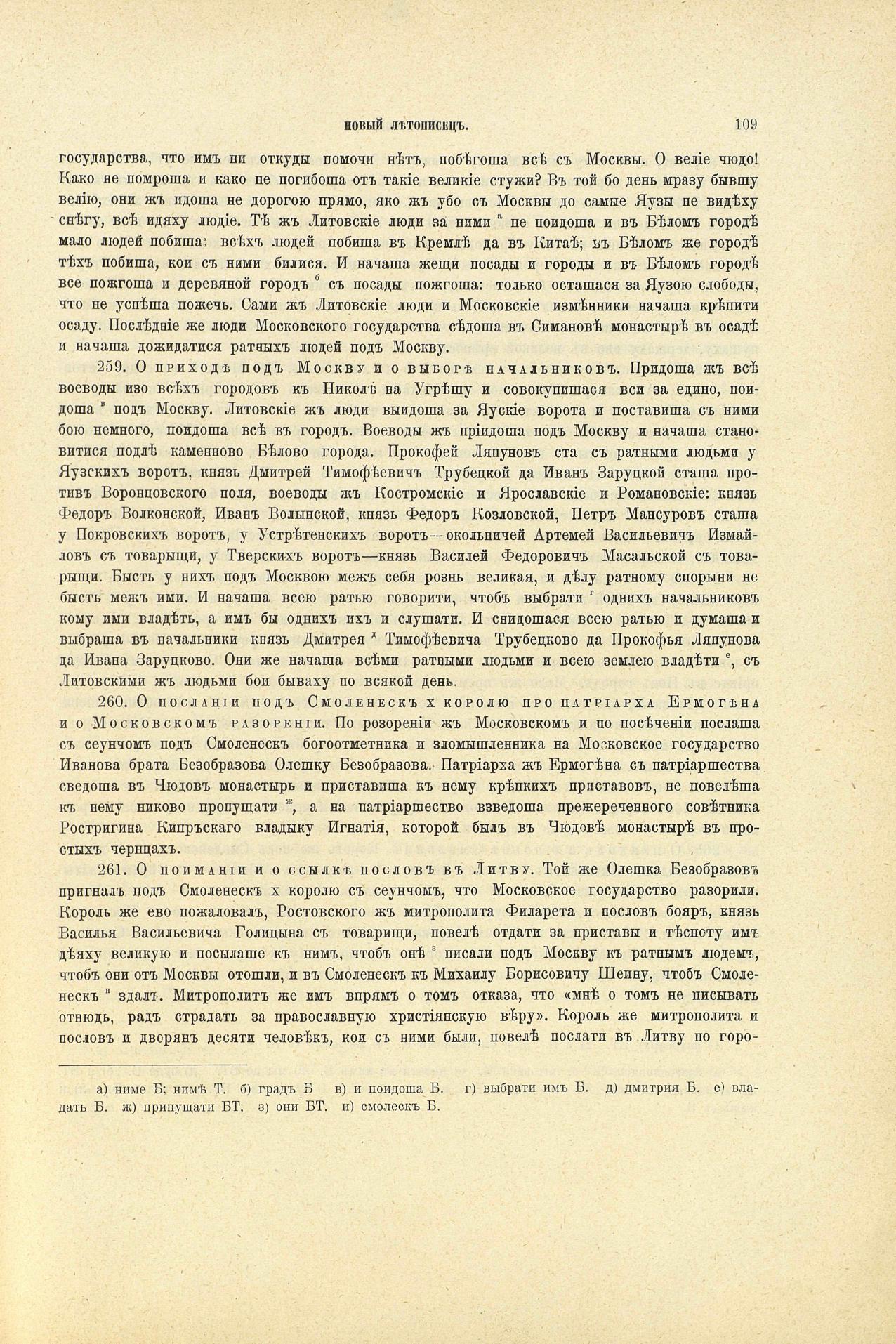 НОВЫЙ ЛѢТОПИСЕЦЪ. 109

государства, что имъ ни откуды помочи нѣтъ, побѣгоша всѣ съ Москвы. О веліе чюдо! Како не помроша и како не погибоша отъ такіе великіе стужи? Въ той бо день мразу бывшу велію, они жъ идоша не дорогою прямо, яко жъ убо съ Москвы до самые Яузы не видѣху снѣгу, всѣ идяху людіе. Тѣ жъ Литовскіе люди за ними $^{а}$ не поидоша и въ Бѣломъ городѣ мало людей побиша: всѣхъ людей побиша въ Кремлѣ да въ Китаѣ; въ Бѣломъ же городѣ тѣхъ побиша, кои съ ними билися. И начаша жещи посады и городы и въ Бѣломъ городѣ все пожгоша и деревяной городъ $^{б}$ съ посады пожгоша: только осташася за Яузою слободы, что не успѣша пожечь. Сами жъ Литовскіе люди и Московскіе измѣнники начаша крѣпити осаду. Послѣдніе же люди Московского государства сѣдоша въ Симановѣ монастырѣ въ осадѣ и начаша дожидатися ратныхъ людей подъ Москву.

259. О приходѣ подъ Москву и о выборѣ начальниковъ. Придоша жъ всѣ воеводы изо всѣхъ городовъ къ Николѣ на Угрѣшу и совокупишася вси за едино, поидоша $^{в}$ подъ Москву. Литовскіе жъ люди выидоша за Яускіе ворота и поставиша съ ними бою немного, поидоша всѣ въ городъ. Воеводы жъ пріидоша подъ Москву и начаша становитися подлѣ каменново Бѣлово города. Прокофей Ляпуновъ ста съ ратными людьми у Яузскихъ воротъ, князь Дмитрей Тимофѣевичъ Трубецкой да Иванъ Заруцкой сташа противъ Воронцовского поля, воеводы жъ Костромскіе и Ярославскіе и Романовскіе: князь Федоръ Волконской, Иванъ Волынской, князь Федоръ Козловской, Петръ Мансуровъ сташа у Покровскихъ воротъ, у Устрѣтенскихъ воротъ—окольничей Артемей Васильевичъ Измайловъ съ товарыщи, у Тверскихъ воротъ—князь Василей Федоровичъ Масальской съ товарыщи. Бысть у нихъ подъ Москвою межъ себя рознь великая, и дѣлу ратному спорыни не бысть межъ ими. И начаша всею ратью говорити, чтобъ выбрати $^{г}$ однихъ начальниковъ кому ими владѣть, а имъ бы однихъ ихъ и слушати. И снидошася всею ратью и думаша и выбраша въ начальники князь Дмитрея $^{д}$ Тимофѣевича Трубецково да Прокофья Ляпунова да Ивана Заруцково. Они же начаша всѣми ратными людьми и всею землею владѣти $^{е}$, съ Литовскими жъ людьми бои бываху по всякой день.

260. О посланіи подъ Смоленескъ х королю про патріарха Ермогѣна и о Московскомъ разореніи. По розореніи жъ Московскомъ и по посѣченіи послаша съ сеунчомъ подъ Смоленескъ богоотметника и зломышленника на Московское государство Иванова брата Безобразова Олешку Безобразова. Патріарха жъ Ермогѣна съ патріаршества сведоша въ Чюдовъ монастырь и приставиша къ нему крѣпкихъ приставовъ, не повелѣша къ нему никово пропущати $^{ж}$, а на патріаршество взведоша прежереченного совѣтника Ростригина Кипръскаго владыку Игнатія, которой былъ въ Чюдовѣ монастырѣ въ простыхъ чернцахъ.

261. О поиманіи и о ссылкѣ пословъ въ Литву. Той же Олешка Безобразовъ пригналъ подъ Смоленескъ х королю съ сеунчомъ, что Московское государство разорили. Король же ево пожаловалъ, Ростовского жъ митрополита Филарета и пословъ бояръ, князь Василья Васильевича Голицына съ товарищи, повелѣ отдати за приставы и тѣсноту имъ дѣяху великую и посылаше къ нимъ, чтобъ онѣ $^{з}$ писали подъ Москву къ ратнымъ людемъ, чтобъ они отъ Москвы отошли, и въ Смоленескъ къ Михаилу Борисовичу Шеину, чтобъ Смоленескъ $^{и}$ здалъ. Митрополитъ же имъ впрямъ о томъ отказа, что «мнѣ о томъ не писывать отнюдь, радъ страдать за православную христіянскую вѣру». Король же митрополита и пословъ и дворянъ десяти человѣкъ, кои съ ними были, повелѣ послати въ Литву по горо-

а) ниме Б; нимѣ Т. б) градъ Б в) и поидоша Б. г) выбрати имъ Б. д) дмитрия Б. е) владать Б. ж) припущати БТ. з) они БТ. и) смолескъ Б.